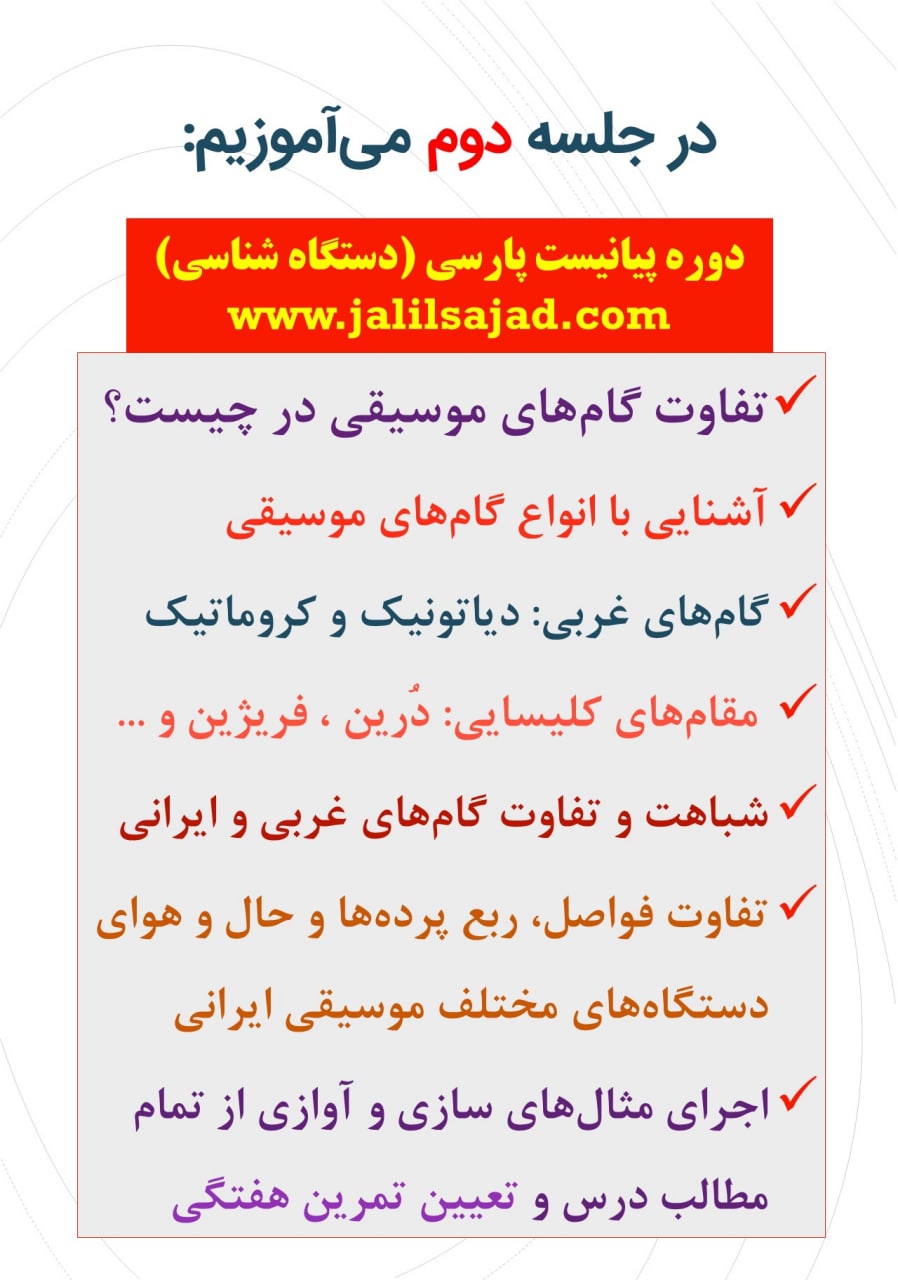 در جلسه دوم می‌آموزیم:

دوره پیانیست پارسی (دستگاه شناسی)
www.jalilsajad.com

✓ تفاوت گام‌های موسیقی در چیست؟

✓ آشنایی با انواع گام‌های موسیقی

✓ گام‌های غربی: دیاتونیک و کروماتیک

✓ مقام‌های کلیسایی: دُرین ، فریژین و ...

✓ شباهت و تفاوت گام‌های غربی و ایرانی

✓ تفاوت فواصل، ربع پرده‌ها و حال و هوای دستگاه‌های مختلف موسیقی ایرانی

✓ اجرای مثال‌های سازی و آوازی از تمام مطالب درس و تعیین تمرین هفتگی